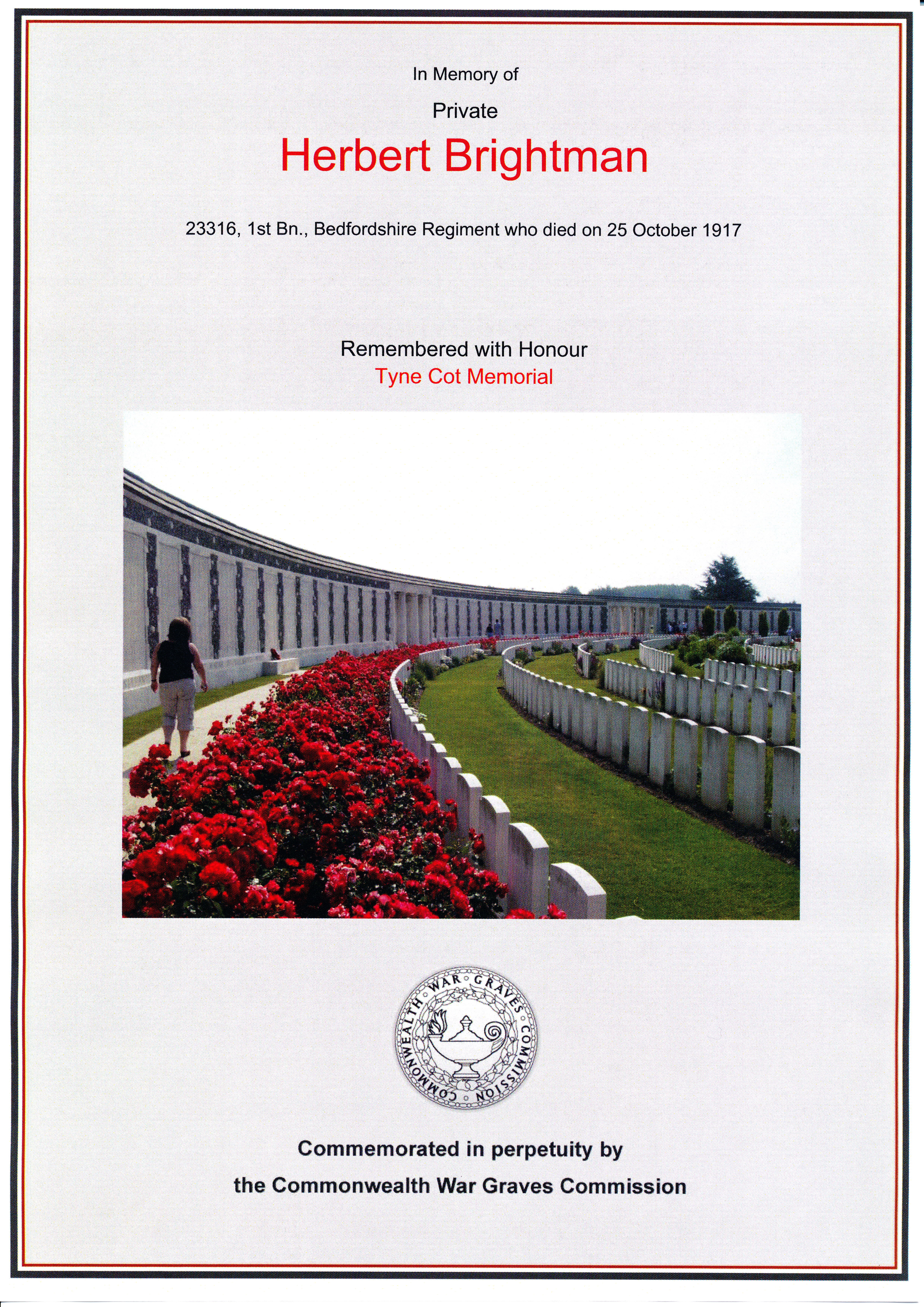 In Memory of

Private

Herbert Brightman

23316, 1st Bn., Bedfordshire Regiment who died on 25 October 1917

Remembered with Honour

Tyne Cot Memorial

COMMONWEALTH WAR GRAVES COMMISSION

Commemorated in perpetuity by

the Commonwealth War Graves Commission